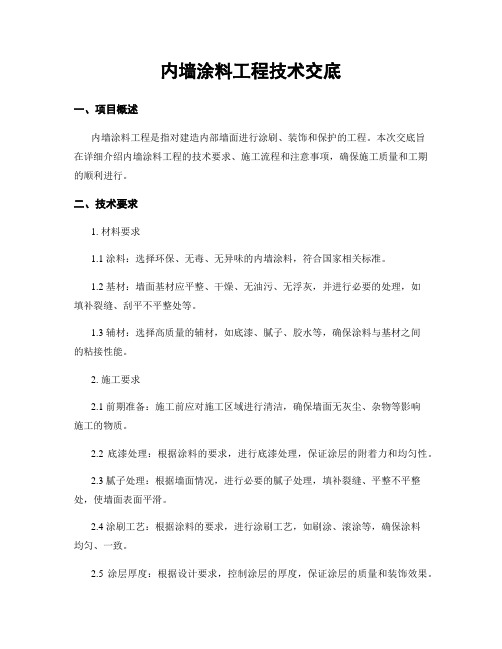 内墙涂料工程技术交底

一、项目概述

内墙涂料工程是指对建造内部墙面进行涂刷、装饰和保护的工程。本次交底旨在详细介绍内墙涂料工程的技术要求、施工流程和注意事项，确保施工质量和工期的顺利进行。

二、技术要求

1. 材料要求

1.1 涂料：选择环保、无毒、无异味的内墙涂料，符合国家相关标准。

1.2 基材：墙面基材应平整、干燥、无油污、无浮灰，并进行必要的处理，如填补裂缝、刮平不平整处等。

1.3 辅材：选择高质量的辅材，如底漆、腻子、胶水等，确保涂料与基材之间的粘接性能。

2. 施工要求

2.1 前期准备：施工前应对施工区域进行清洁，确保墙面无灰尘、杂物等影响施工的物质。

2.2 底漆处理：根据涂料的要求，进行底漆处理，保证涂层的附着力和均匀性。

2.3 腻子处理：根据墙面情况，进行必要的腻子处理，填补裂缝、平整不平整处，使墙面表面平滑。

2.4 涂刷工艺：根据涂料的要求，进行涂刷工艺，如刷涂、滚涂等，确保涂料均匀、一致。

2.5 涂层厚度：根据设计要求，控制涂层的厚度，保证涂层的质量和装饰效果。